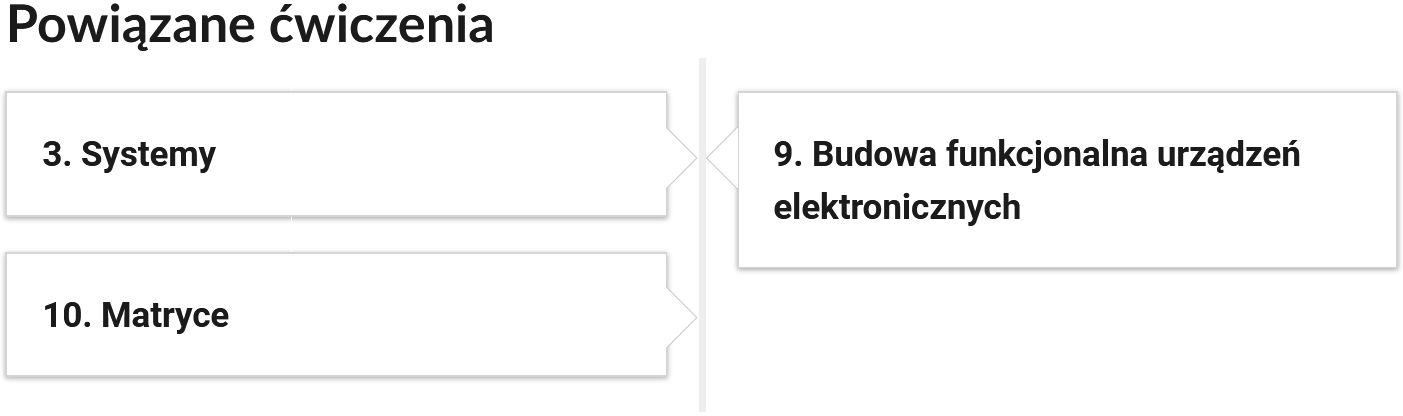 Powiązane ćwiczenia

3. Systemy

10. Matryce

9. Budowa funkcjonalna urządzeń elektronicznych